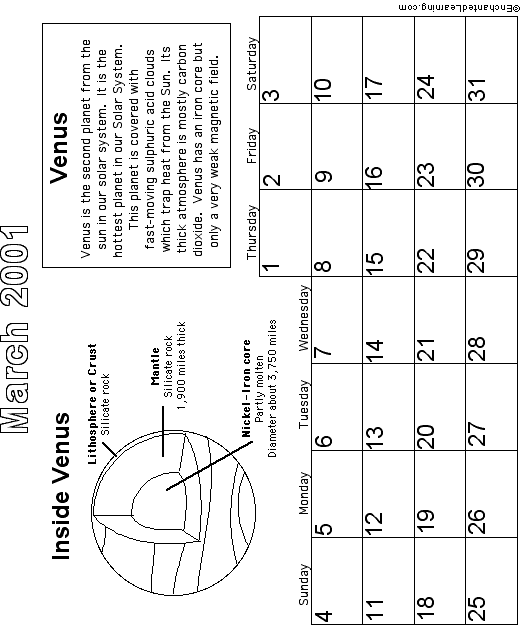 March 2001

Inside Venus

Lithosphere or Crust
Silicate rock

Mantle
Silicate rock
1,900 miles thick

Nickel-Iron core
Partly molten
Diameter about 3,750 miles

Venus

Venus is the second planet from the sun in our solar system. It is the hottest planet in our Solar System. This planet is covered with fast-moving sulphuric acid clouds which trap heat from the Sun. Its thick atmosphere is mostly carbon dioxide. Venus has an iron core but only a very weak magnetic field.

| Sunday | Monday | Tuesday | Wednesday | Thursday | Friday | Saturday |
|---|---|---|---|---|---|---|
| | | | | 1 | 2 | 3 |
| 4 | 5 | 6 | 7 | 8 | 9 | 10 |
| 11 | 12 | 13 | 14 | 15 | 16 | 17 |
| 18 | 19 | 20 | 21 | 22 | 23 | 24 |
| 25 | 26 | 27 | 28 | 29 | 30 | 31 |

©EnchantedLearning.com